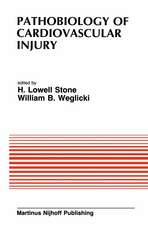 PATHOBIOLOGY OF CARDIOVASCULAR INJURY

edited by
H. Lowell Stone
William B. Weglicki

Martinus Nijhoff Publishing